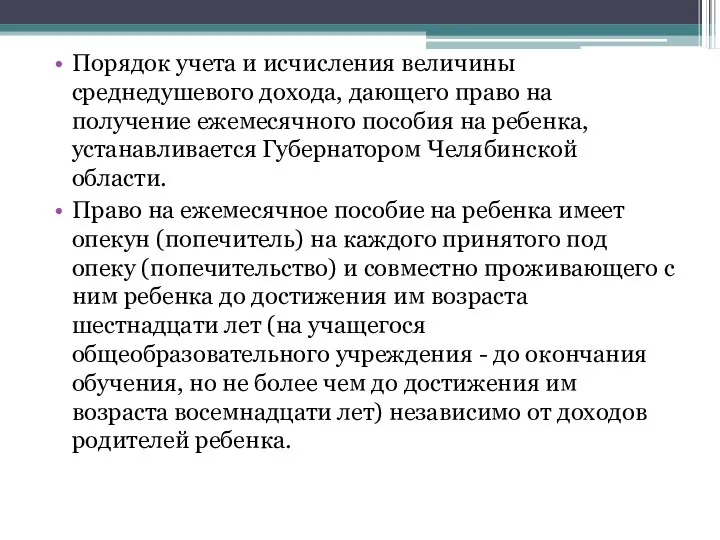 • Порядок учета и исчисления величины среднедушевого дохода, дающего право на получение ежемесячного пособия на ребенка, устанавливается Губернатором Челябинской области.

• Право на ежемесячное пособие на ребенка имеет опекун (попечитель) на каждого принятого под опеку (попечительство) и совместно проживающего с ним ребенка до достижения им возраста шестнадцати лет (на учащегося общеобразовательного учреждения - до окончания обучения, но не более чем до достижения им возраста восемнадцати лет) независимо от доходов родителей ребенка.